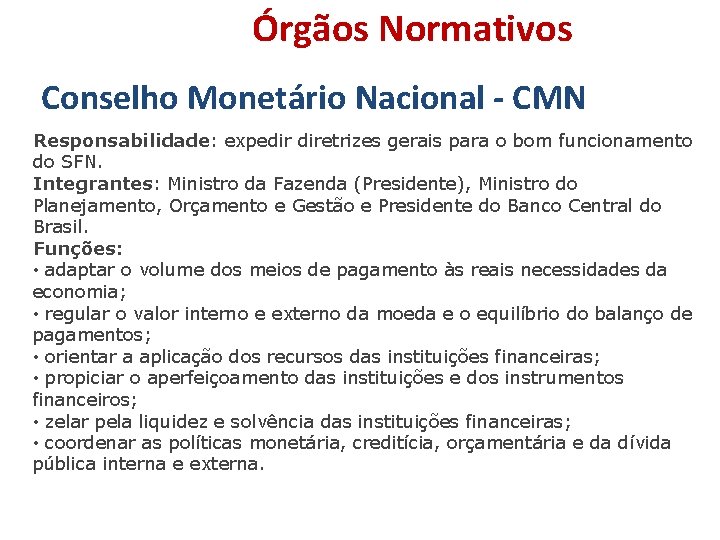 Órgãos Normativos

Conselho Monetário Nacional - CMN

Responsabilidade: expedir diretrizes gerais para o bom funcionamento do SFN.

Integrantes: Ministro da Fazenda (Presidente), Ministro do Planejamento, Orçamento e Gestão e Presidente do Banco Central do Brasil.

Funções:

• adaptar o volume dos meios de pagamento às reais necessidades da economia;
• regular o valor interno e externo da moeda e o equilíbrio do balanço de pagamentos;
• orientar a aplicação dos recursos das instituições financeiras;
• propiciar o aperfeiçoamento das instituições e dos instrumentos financeiros;
• zelar pela liquidez e solvência das instituições financeiras;
• coordenar as políticas monetária, creditícia, orçamentária e da dívida pública interna e externa.